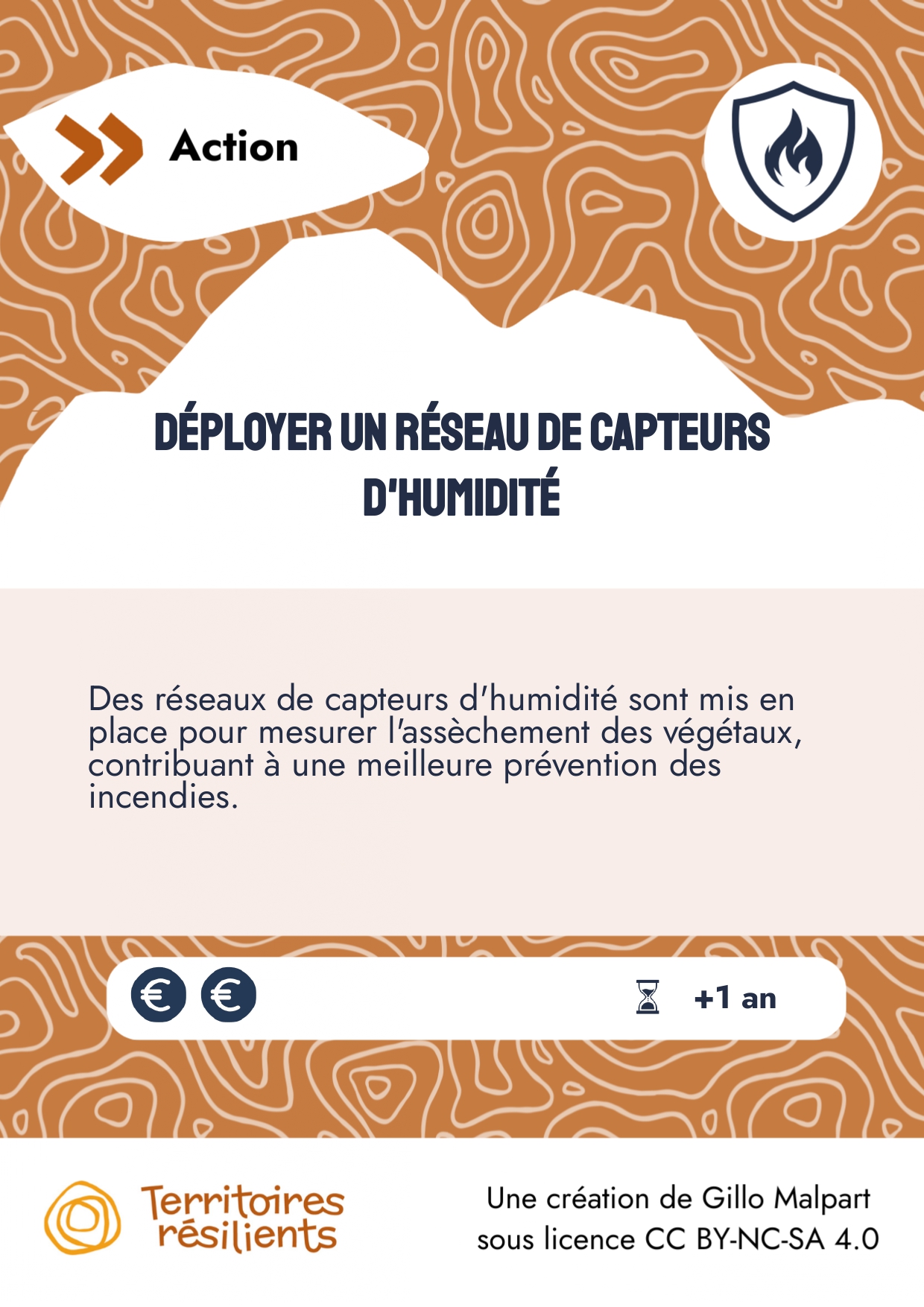 Action

DÉPLOYER UN RÉSEAU DE CAPTEURS D'HUMIDITÉ

Des réseaux de capteurs d'humidité sont mis en place pour mesurer l'assèchement des végétaux, contribuant à une meilleure prévention des incendies.

€ €

+1 an

Territoires résilients

Une création de Gillo Malpart
sous licence CC BY-NC-SA 4.0